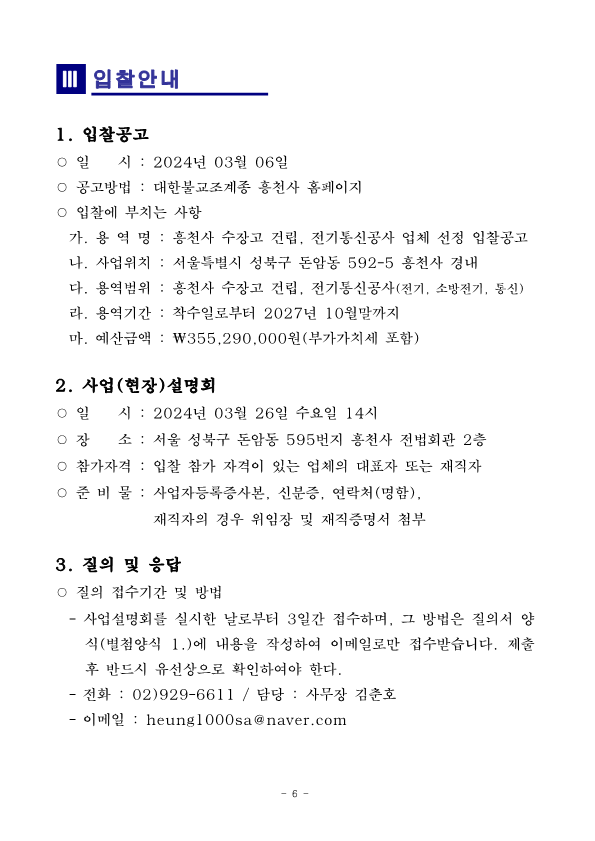 Ⅲ 입찰안내

1. 입찰공고

○ 일 시 : 2024년 03월 06일

○ 공고방법 : 대한불교조계종 흥천사 홈페이지

○ 입찰에 부치는 사항

가. 용 역 명 : 흥천사 수장고 건립, 전기통신공사 업체 선정 입찰공고

나. 사업위치 : 서울특별시 성북구 돈암동 592-5 흥천사 경내

다. 용역범위 : 흥천사 수장고 건립, 전기통신공사(전기, 소방전기, 통신)

라. 용역기간 : 착수일로부터 2027년 10월말까지

마. 예산금액 : ₩355,290,000원(부가가치세 포함)

2. 사업(현장)설명회

○ 일 시 : 2024년 03월 26일 수요일 14시

○ 장 소 : 서울 성북구 돈암동 595번지 흥천사 전법회관 2층

○ 참가자격 : 입찰 참가 자격이 있는 업체의 대표자 또는 재직자

○ 준 비 물 : 사업자등록증사본, 신분증, 연락처(명함), 재직자의 경우 위임장 및 재직증명서 첨부

3. 질의 및 응답

○ 질의 접수기간 및 방법

- 사업설명회를 실시한 날로부터 3일간 접수하며, 그 방법은 질의서 양식(별첨양식 1.)에 내용을 작성하여 이메일로만 접수받습니다. 제출 후 반드시 유선상으로 확인하여야 한다.

- 전화 : 02)929-6611 / 담당 : 사무장 김춘호

- 이메일 : heung1000sa@naver.com

- 6 -